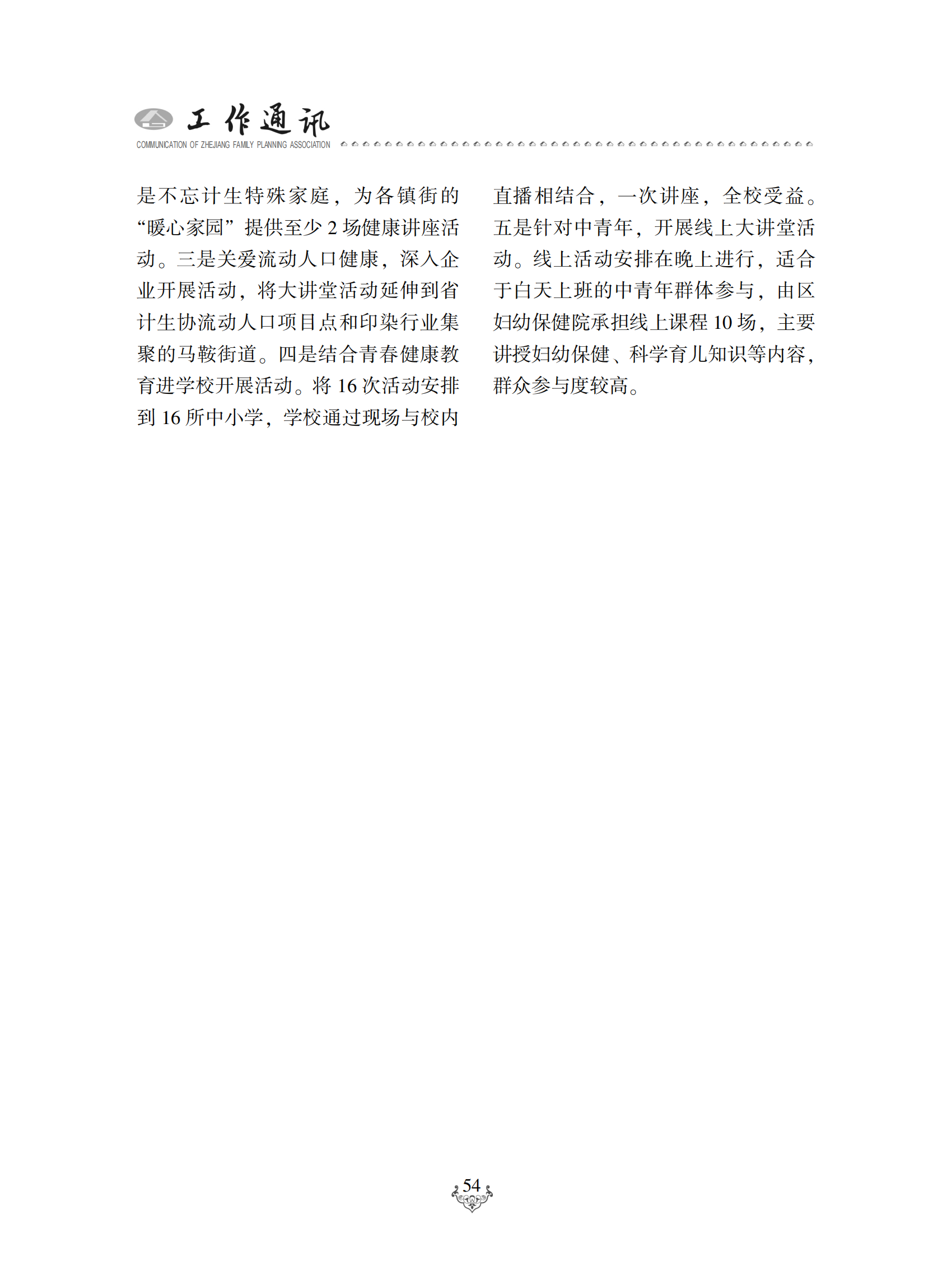 工作通讯
COMMUNICATION OF ZHEJIANG FAMILY PLANNING ASSOCIATION

是不忘计生特殊家庭，为各镇街的“暖心家园”提供至少 2 场健康讲座活动。三是关爱流动人口健康，深入企业开展活动，将大讲堂活动延伸到省计生协流动人口项目点和印染行业集聚的马鞍街道。四是结合青春健康教育进学校开展活动。将 16 次活动安排到 16 所中小学，学校通过现场与校内直播相结合，一次讲座，全校受益。五是针对中青年，开展线上大讲堂活动。线上活动安排在晚上进行，适合于白天上班的中青年群体参与，由区妇幼保健院承担线上课程 10 场，主要讲授妇幼保健、科学育儿知识等内容，群众参与度较高。

54